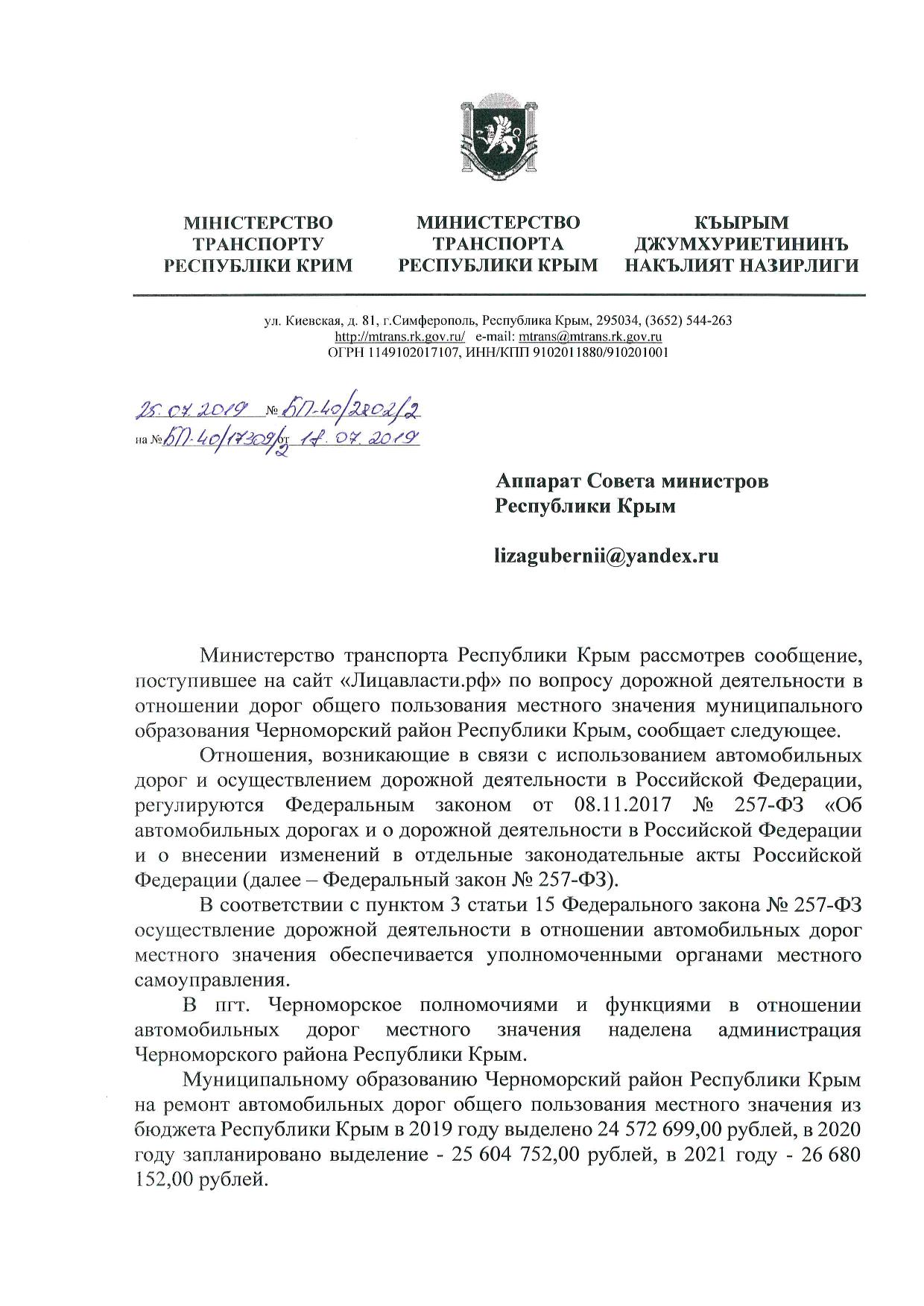 МІНІСТЕРСТВО ТРАНСПОРТУ РЕСПУБЛІКИ КРИМ

МИНИСТЕРСТВО ТРАНСПОРТА РЕСПУБЛИКИ КРЫМ

КЪЫРЫМ ДЖУМХУРИЕТИНИНЪ НАКЪЛИЯТ НАЗИРЛИГИ

ул. Киевская, д. 81, г.Симферополь, Республика Крым, 295034, (3652) 544-263
http://mtrans.rk.gov.ru/ e-mail: mtrans@mtrans.rk.gov.ru
ОГРН 1149102017107, ИНН/КПП 9102011880/910201001

25.07.2019 № БП-40/2802/2
на № БП-40/17309/2 от 18.07.2019

Аппарат Совета министров Республики Крым

lizagubernii@yandex.ru

Министерство транспорта Республики Крым рассмотрев сообщение, поступившее на сайт «Лицавласти.рф» по вопросу дорожной деятельности в отношении дорог общего пользования местного значения муниципального образования Черноморский район Республики Крым, сообщает следующее.

Отношения, возникающие в связи с использованием автомобильных дорог и осуществлением дорожной деятельности в Российской Федерации, регулируются Федеральным законом от 08.11.2017 № 257-ФЗ «Об автомобильных дорогах и о дорожной деятельности в Российской Федерации и о внесении изменений в отдельные законодательные акты Российской Федерации (далее – Федеральный закон № 257-ФЗ).

В соответствии с пунктом 3 статьи 15 Федерального закона № 257-ФЗ осуществление дорожной деятельности в отношении автомобильных дорог местного значения обеспечивается уполномоченными органами местного самоуправления.

В пгт. Черноморское полномочиями и функциями в отношении автомобильных дорог местного значения наделена администрация Черноморского района Республики Крым.

Муниципальному образованию Черноморский район Республики Крым на ремонт автомобильных дорог общего пользования местного значения из бюджета Республики Крым в 2019 году выделено 24 572 699,00 рублей, в 2020 году запланировано выделение - 25 604 752,00 рублей, в 2021 году - 26 680 152,00 рублей.